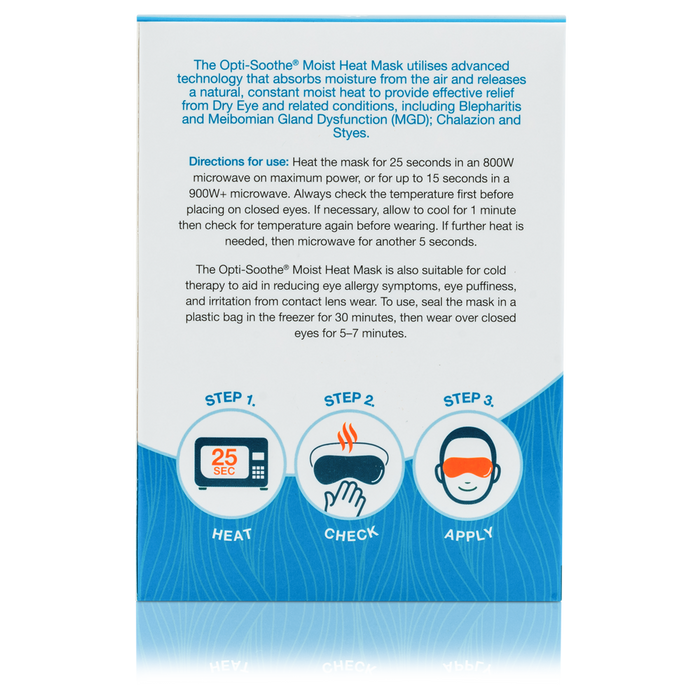 The Opti-Soothe® Moist Heat Mask utilises advanced technology that absorbs moisture from the air and releases a natural, constant moist heat to provide effective relief from Dry Eye and related conditions, including Blepharitis and Meibomian Gland Dysfunction (MGD); Chalazion and Styes.

Directions for use: Heat the mask for 25 seconds in an 800W microwave on maximum power, or for up to 15 seconds in a 900W+ microwave. Always check the temperature first before placing on closed eyes. If necessary, allow to cool for 1 minute then check for temperature again before wearing. If further heat is needed, then microwave for another 5 seconds.

The Opti-Soothe® Moist Heat Mask is also suitable for cold therapy to aid in reducing eye allergy symptoms, eye puffiness, and irritation from contact lens wear. To use, seal the mask in a plastic bag in the freezer for 30 minutes, then wear over closed eyes for 5–7 minutes.

STEP 1.
25
SEC
HEAT

STEP 2.
CHECK

STEP 3.
APPLY